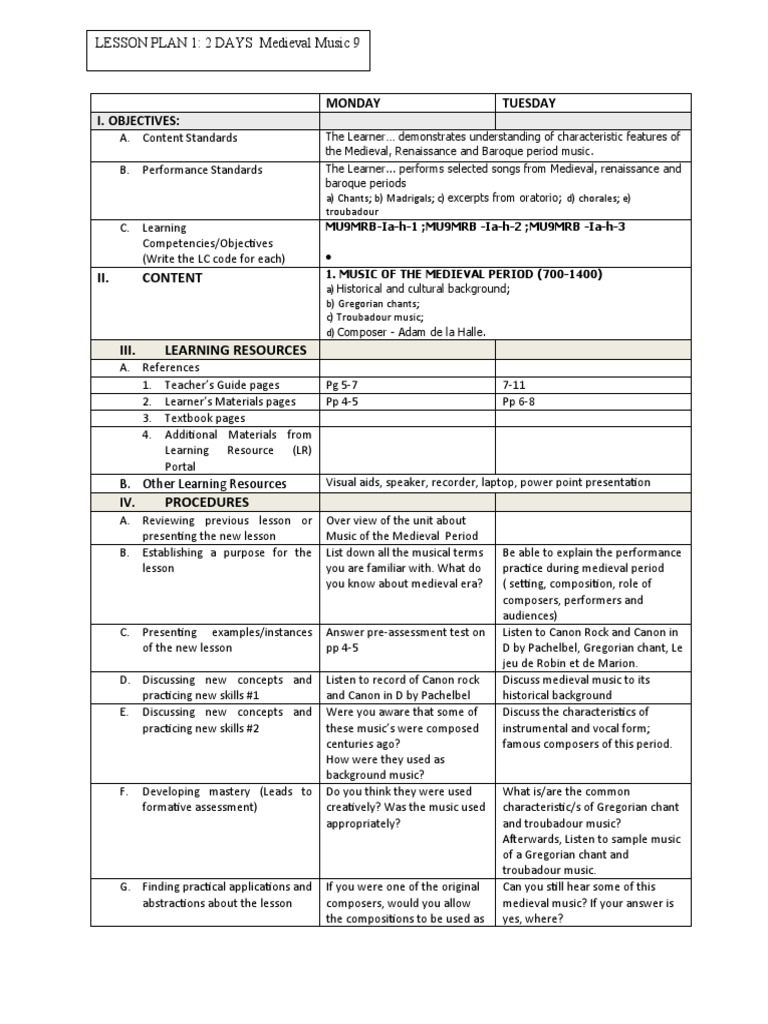 LESSON PLAN 1: 2 DAYS Medieval Music 9

| | MONDAY | TUESDAY |
|---|---|---|
| I. OBJECTIVES: | | |
| A. Content Standards | The Learner… demonstrates understanding of characteristic features of the Medieval, Renaissance and Baroque period music. | |
| B. Performance Standards | The Learner… performs selected songs from Medieval, renaissance and baroque periods a) Chants; b) Madrigals; c) excerpts from oratorio; d) chorales; e) troubadour | |
| C. Learning Competencies/Objectives (Write the LC code for each) | MU9MRB-Ia-h-1 ;MU9MRB -Ia-h-2 ;MU9MRB -Ia-h-3 • | |
| II. CONTENT | 1. MUSIC OF THE MEDIEVAL PERIOD (700-1400) a) Historical and cultural background; b) Gregorian chants; c) Troubadour music; d) Composer - Adam de la Halle. | |
| III. LEARNING RESOURCES | | |
| A. References | | |
| 1. Teacher's Guide pages | Pg 5-7 | 7-11 |
| 2. Learner's Materials pages | Pp 4-5 | Pp 6-8 |
| 3. Textbook pages | | |
| 4. Additional Materials from Learning Resource (LR) Portal | | |
| B. Other Learning Resources | Visual aids, speaker, recorder, laptop, power point presentation | |
| IV. PROCEDURES | | |
| A. Reviewing previous lesson or presenting the new lesson | Over view of the unit about Music of the Medieval Period | |
| B. Establishing a purpose for the lesson | List down all the musical terms you are familiar with. What do you know about medieval era? | Be able to explain the performance practice during medieval period ( setting, composition, role of composers, performers and audiences) |
| C. Presenting examples/instances of the new lesson | Answer pre-assessment test on pp 4-5 | Listen to Canon Rock and Canon in D by Pachelbel, Gregorian chant, Le jeu de Robin et de Marion. |
| D. Discussing new concepts and practicing new skills #1 | Listen to record of Canon rock and Canon in D by Pachelbel | Discuss medieval music to its historical background |
| E. Discussing new concepts and practicing new skills #2 | Were you aware that some of these music's were composed centuries ago? How were they used as background music? | Discuss the characteristics of instrumental and vocal form; famous composers of this period. |
| F. Developing mastery (Leads to formative assessment) | Do you think they were used creatively? Was the music used appropriately? | What is/are the common characteristic/s of Gregorian chant and troubadour music? Afterwards, Listen to sample music of a Gregorian chant and troubadour music. |
| G. Finding practical applications and abstractions about the lesson | If you were one of the original composers, would you allow the compositions to be used as | Can you still hear some of this medieval music? If your answer is yes, where? |